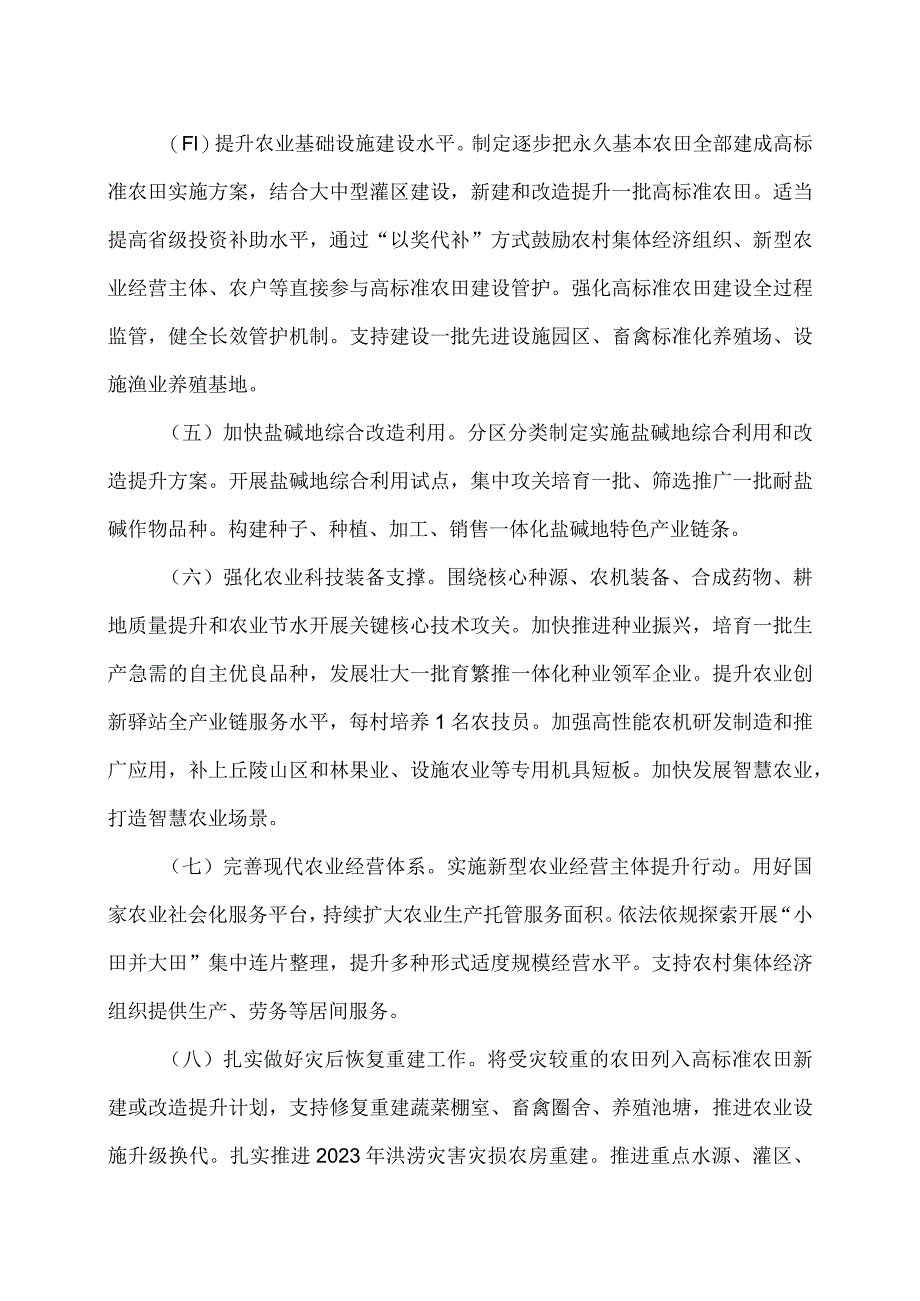 （FI）提升农业基础设施建设水平。制定逐步把永久基本农田全部建成高标准农田实施方案，结合大中型灌区建设，新建和改造提升一批高标准农田。适当提高省级投资补助水平，通过“以奖代补”方式鼓励农村集体经济组织、新型农业经营主体、农户等直接参与高标准农田建设管护。强化高标准农田建设全过程监管，健全长效管护机制。支持建设一批先进设施园区、畜禽标准化养殖场、设施渔业养殖基地。

（五）加快盐碱地综合改造利用。分区分类制定实施盐碱地综合利用和改造提升方案。开展盐碱地综合利用试点，集中攻关培育一批、筛选推广一批耐盐碱作物品种。构建种子、种植、加工、销售一体化盐碱地特色产业链条。

（六）强化农业科技装备支撑。围绕核心种源、农机装备、合成药物、耕地质量提升和农业节水开展关键核心技术攻关。加快推进种业振兴，培育一批生产急需的自主优良品种，发展壮大一批育繁推一体化种业领军企业。提升农业创新驿站全产业链服务水平，每村培养1名农技员。加强高性能农机研发制造和推广应用，补上丘陵山区和林果业、设施农业等专用机具短板。加快发展智慧农业，打造智慧农业场景。

（七）完善现代农业经营体系。实施新型农业经营主体提升行动。用好国家农业社会化服务平台，持续扩大农业生产托管服务面积。依法依规探索开展“小田并大田”集中连片整理，提升多种形式适度规模经营水平。支持农村集体经济组织提供生产、劳务等居间服务。

（八）扎实做好灾后恢复重建工作。将受灾较重的农田列入高标准农田新建或改造提升计划，支持修复重建蔬菜棚室、畜禽圈舍、养殖池塘，推进农业设施升级换代。扎实推进2023年洪涝灾害灾损农房重建。推进重点水源、灌区、